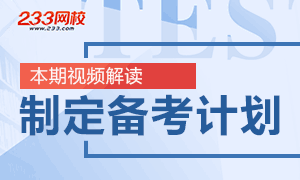 233网校
www.233.com

TEST

本期视频解读

制定备考计划